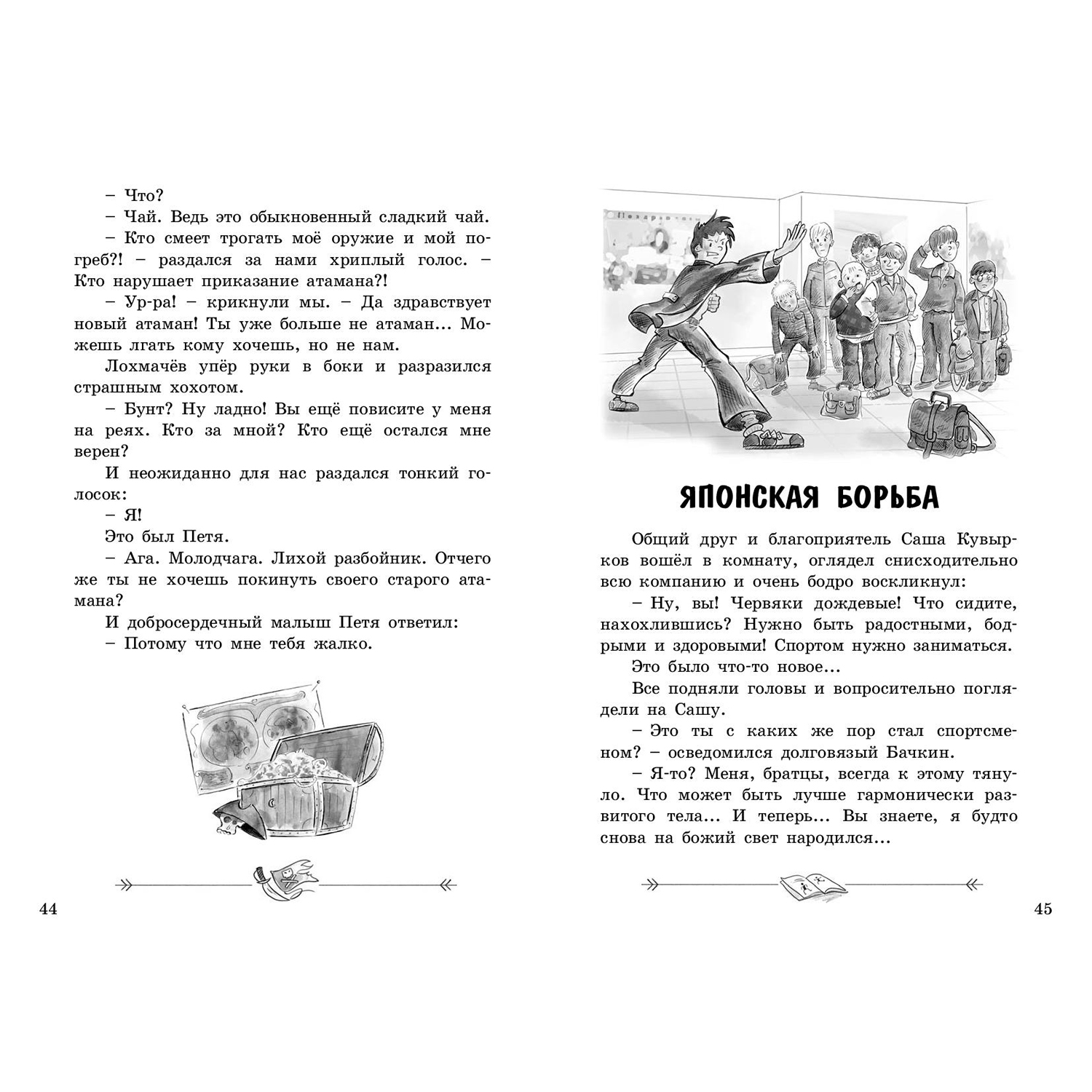 – Что?

– Чай. Ведь это обыкновенный сладкий чай.

– Кто смеет трогать моё оружие и мой погреб?! – раздался за нами хриплый голос. – Кто нарушает приказание атамана?!

– Ур-ра! – крикнули мы. – Да здравствует новый атаман! Ты уже больше не атаман... Можешь лгать кому хочешь, но не нам.

Лохмачёв упёр руки в боки и разразился страшным хохотом.

– Бунт? Ну ладно! Вы ещё повисите у меня на реях. Кто за мной? Кто ещё остался мне верен?

И неожиданно для нас раздался тонкий голосок:

– Я!

Это был Петя.

– Ага. Молодчага. Лихой разбойник. Отчего же ты не хочешь покинуть своего старого атамана?

И добросердечный малыш Петя ответил:

– Потому что мне тебя жалко.

44

ЯПОНСКАЯ БОРЬБА

Общий друг и благоприятель Саша Кувырков вошёл в комнату, оглядел снисходительно всю компанию и очень бодро воскликнул:

– Ну, вы! Червяки дождевые! Что сидите, нахохлившись? Нужно быть радостными, бодрыми и здоровыми! Спортом нужно заниматься.

Это было что-то новое...

Все подняли головы и вопросительно поглядели на Сашу.

– Это ты с каких же пор стал спортсменом? – осведомился долговязый Бачкин.

– Я-то? Меня, братцы, всегда к этому тянуло. Что может быть лучше гармонически развитого тела... И теперь... Вы знаете, я будто снова на божий свет народился...

45